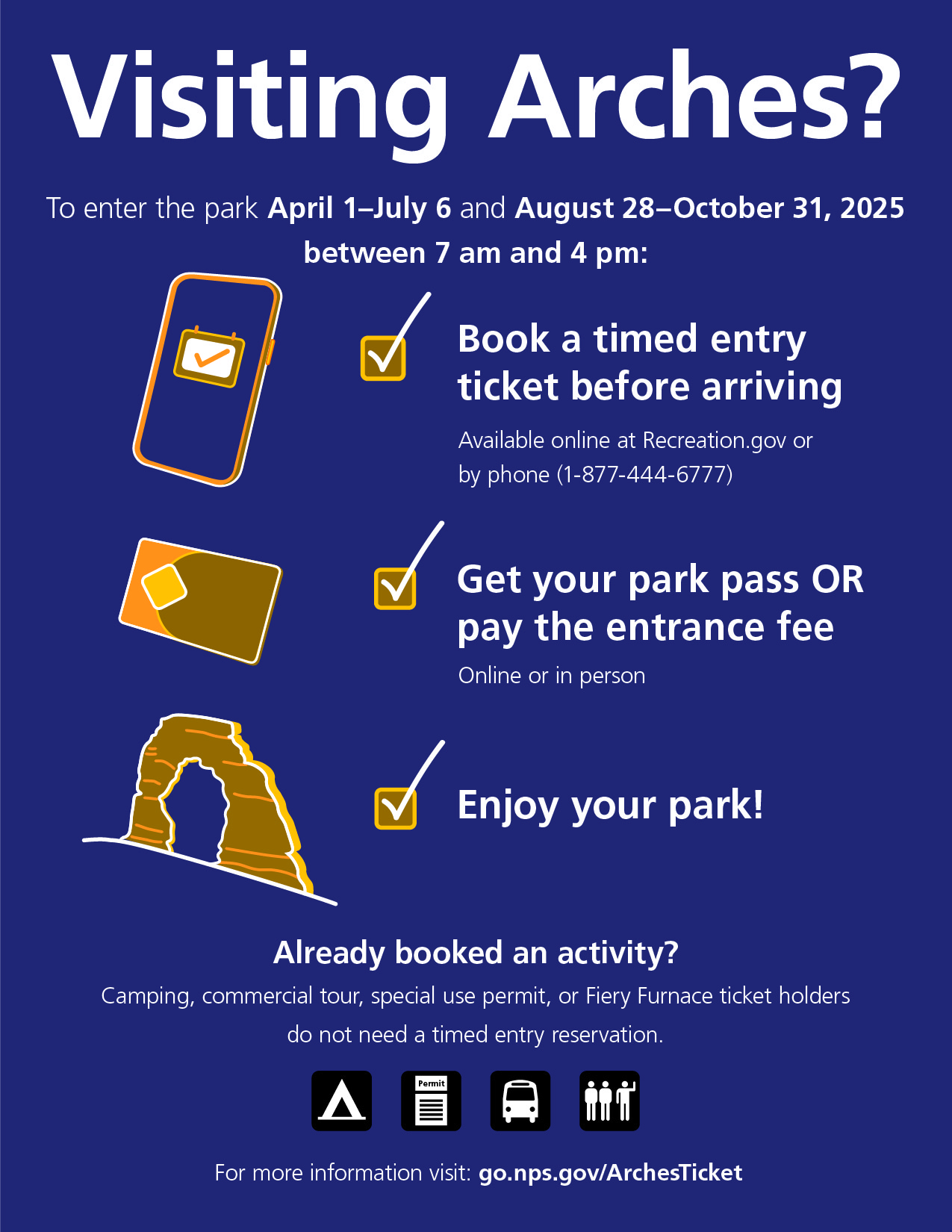 Visiting Arches?

To enter the park April 1–July 6 and August 28–October 31, 2025 between 7 am and 4 pm:

Book a timed entry ticket before arriving

Available online at Recreation.gov or by phone (1-877-444-6777)

Get your park pass OR pay the entrance fee

Online or in person

Enjoy your park!

Already booked an activity?

Camping, commercial tour, special use permit, or Fiery Furnace ticket holders do not need a timed entry reservation.

Permit

For more information visit: go.nps.gov/ArchesTicket